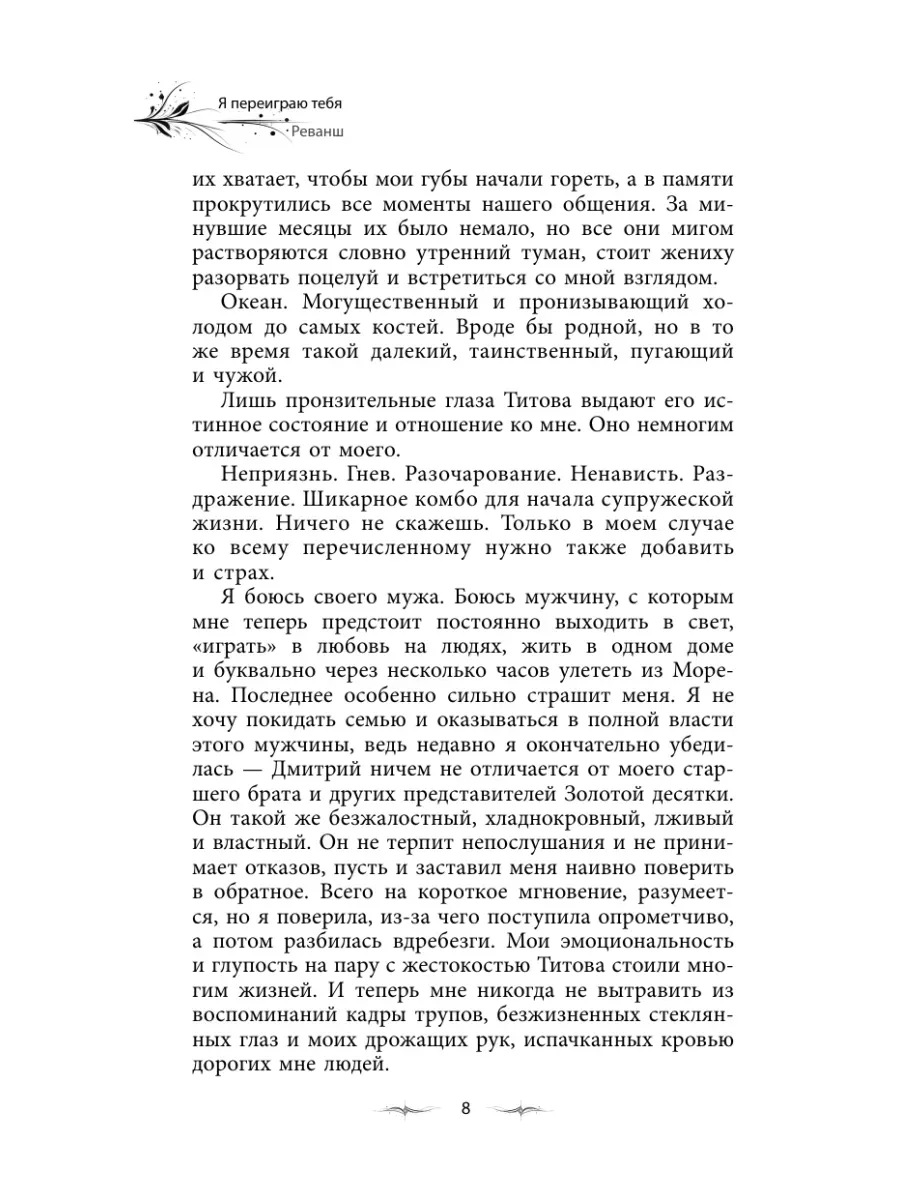 Я переиграю тебя
Реванш

их хватает, чтобы мои губы начали гореть, а в памяти прокрутились все моменты нашего общения. За минувшие месяцы их было немало, но все они мигом растворяются словно утренний туман, стоит жениху разорвать поцелуй и встретиться со мной взглядом.

Океан. Могущественный и пронизывающий холодом до самых костей. Вроде бы родной, но в то же время такой далекий, таинственный, пугающий и чужой.

Лишь пронзительные глаза Титова выдают его истинное состояние и отношение ко мне. Оно немногим отличается от моего.

Неприязнь. Гнев. Разочарование. Ненависть. Раздражение. Шикарное комбо для начала супружеской жизни. Ничего не скажешь. Только в моем случае ко всему перечисленному нужно также добавить и страх.

Я боюсь своего мужа. Боюсь мужчину, с которым мне теперь предстоит постоянно выходить в свет, «играть» в любовь на людях, жить в одном доме и буквально через несколько часов улететь из Морена. Последнее особенно сильно страшит меня. Я не хочу покидать семью и оказываться в полной власти этого мужчины, ведь недавно я окончательно убедилась — Дмитрий ничем не отличается от моего старшего брата и других представителей Золотой десятки. Он такой же безжалостный, хладнокровный, лживый и властный. Он не терпит непослушания и не принимает отказов, пусть и заставил меня наивно поверить в обратное. Всего на короткое мгновение, разумеется, но я поверила, из-за чего поступила опрометчиво, а потом разбилась вдребезги. Мои эмоциональность и глупость на пару с жестокостью Титова стоили многим жизней. И теперь мне никогда не вытравить из воспоминаний кадры трупов, безжизненных стеклянных глаз и моих дрожащих рук, испачканных кровью дорогих мне людей.

8